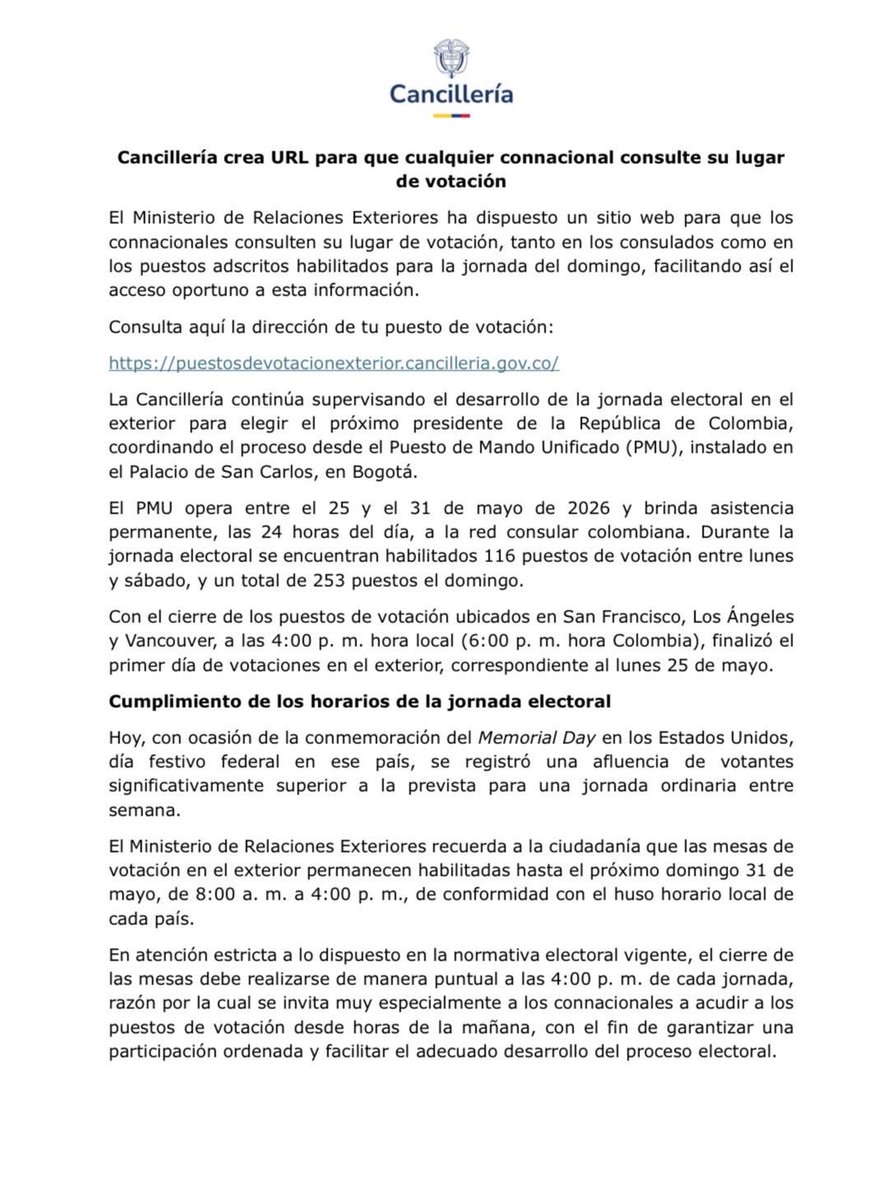 Cancillería

Cancillería crea URL para que cualquier connacional consulte su lugar de votación

El Ministerio de Relaciones Exteriores ha dispuesto un sitio web para que los connacionales consulten su lugar de votación, tanto en los consulados como en los puestos adscritos habilitados para la jornada del domingo, facilitando así el acceso oportuno a esta información.

Consulta aquí la dirección de tu puesto de votación:

https://puestosdevotacionexterior.cancilleria.gov.co/

La Cancillería continúa supervisando el desarrollo de la jornada electoral en el exterior para elegir el próximo presidente de la República de Colombia, coordinando el proceso desde el Puesto de Mando Unificado (PMU), instalado en el Palacio de San Carlos, en Bogotá.

El PMU opera entre el 25 y el 31 de mayo de 2026 y brinda asistencia permanente, las 24 horas del día, a la red consular colombiana. Durante la jornada electoral se encuentran habilitados 116 puestos de votación entre lunes y sábado, y un total de 253 puestos el domingo.

Con el cierre de los puestos de votación ubicados en San Francisco, Los Ángeles y Vancouver, a las 4:00 p. m. hora local (6:00 p. m. hora Colombia), finalizó el primer día de votaciones en el exterior, correspondiente al lunes 25 de mayo.

Cumplimiento de los horarios de la jornada electoral

Hoy, con ocasión de la conmemoración del Memorial Day en los Estados Unidos, día festivo federal en ese país, se registró una afluencia de votantes significativamente superior a la prevista para una jornada ordinaria entre semana.

El Ministerio de Relaciones Exteriores recuerda a la ciudadanía que las mesas de votación en el exterior permanecen habilitadas hasta el próximo domingo 31 de mayo, de 8:00 a. m. a 4:00 p. m., de conformidad con el huso horario local de cada país.

En atención estricta a lo dispuesto en la normativa electoral vigente, el cierre de las mesas debe realizarse de manera puntual a las 4:00 p. m. de cada jornada, razón por la cual se invita muy especialmente a los connacionales a acudir a los puestos de votación desde horas de la mañana, con el fin de garantizar una participación ordenada y facilitar el adecuado desarrollo del proceso electoral.